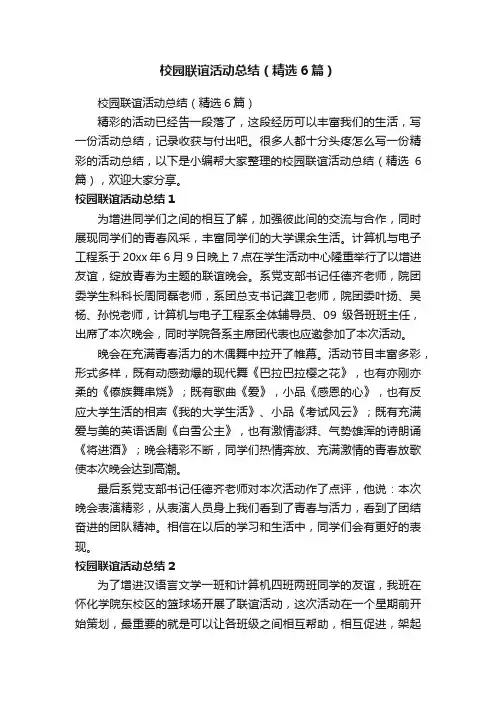 校园联谊活动总结（精选6篇）

校园联谊活动总结（精选6篇）

精彩的活动已经告一段落了，这段经历可以丰富我们的生活，写一份活动总结，记录收获与付出吧。很多人都十分头疼怎么写一份精彩的活动总结，以下是小编帮大家整理的校园联谊活动总结（精选6篇），欢迎大家分享。

校园联谊活动总结1

为增进同学们之间的相互了解，加强彼此间的交流与合作，同时展现同学们的青春风采，丰富同学们的大学课余生活。计算机与电子工程系于20xx年6月9日晚上7点在学生活动中心隆重举行了以增进友谊，绽放青春为主题的联谊晚会。系党支部书记任德齐老师，院团委学生科科长周同磊老师，系团总支书记龚卫老师，院团委叶扬、吴杨、孙悦老师，计算机与电子工程系全体辅导员、09级各班班主任，出席了本次晚会，同时学院各系主席团代表也应邀参加了本次活动。

晚会在充满青春活力的木偶舞中拉开了帷幕。活动节目丰富多彩，形式多样，既有动感劲爆的现代舞《巴拉巴拉樱之花》，也有亦刚亦柔的《傣族舞串烧》；既有歌曲《爱》，小品《感恩的心》，也有反应大学生活的相声《我的大学生活》、小品《考试风云》；既有充满爱与美的英语话剧《白雪公主》，也有激情澎湃、气势雄浑的诗朗诵《将进酒》；晚会精彩不断，同学们热情奔放、充满激情的青春放歌使本次晚会达到高潮。

最后系党支部书记任德齐老师对本次活动作了点评，他说：本次晚会表演精彩，从表演人员身上我们看到了青春与活力，看到了团结奋进的团队精神。相信在以后的学习和生活中，同学们会有更好的表现。

校园联谊活动总结2

为了增进汉语言文学一班和计算机四班两班同学的友谊，我班在怀化学院东校区的篮球场开展了联谊活动，这次活动在一个星期前开始策划，最重要的就是可以让各班级之间相互帮助，相互促进，架起